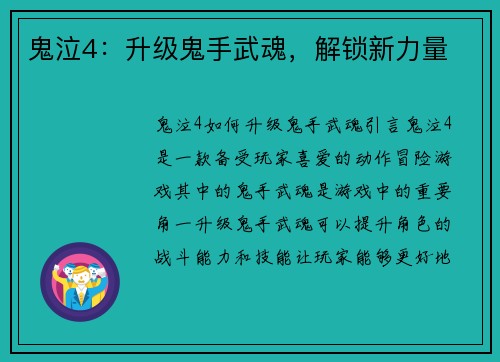 鬼泣4：升级鬼手武魂，解锁新力量

鬼泣4如何升级鬼手武魂引言鬼泣4是一款备受玩家喜爱的动作冒险游戏其中的鬼手武魂是游戏中的重要角一升级鬼手武魂可以提升角色的战斗能力和技能让玩家能够更好地